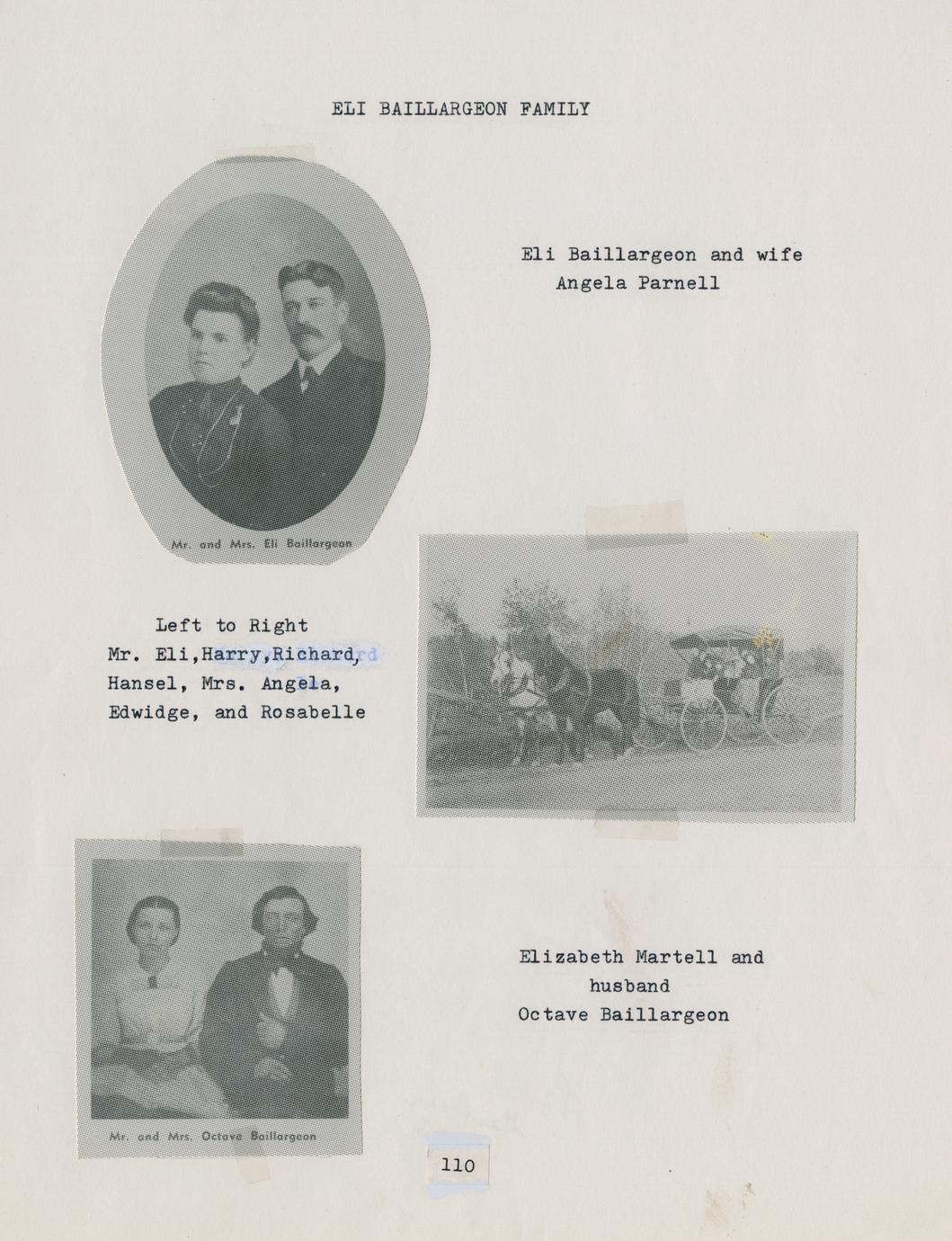 ELI BAILLARGEON FAMILY

Mr. and Mrs. Eli Baillargeon

Eli Baillargeon and wife
Angela Parnell

Left to Right
Mr. Eli,Harry,Richard,
Hansel, Mrs. Angela,
Edwidge, and Rosabelle

Mr. and Mrs. Octave Baillargeon

Elizabeth Martell and
husband
Octave Baillargeon

110